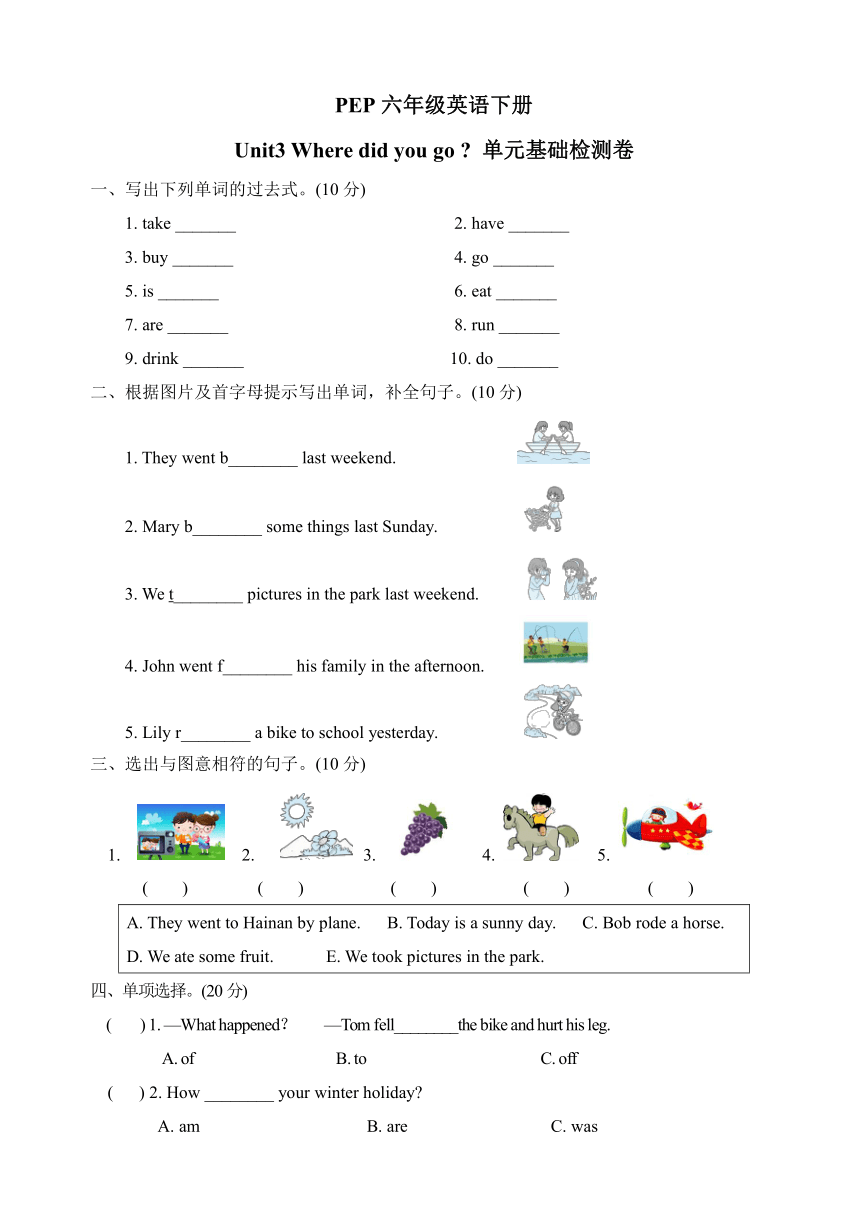 PEP 六年级英语下册

Unit3 Where did you go ? 单元基础检测卷

一、写出下列单词的过去式。(10 分)

1. take _______ 2. have _______

3. buy _______ 4. go _______

5. is _______ 6. eat _______

7. are _______ 8. run _______

9. drink _______ 10. do _______

二、根据图片及首字母提示写出单词，补全句子。(10 分)

1. They went b________ last weekend.

2. Mary b________ some things last Sunday.

3. We t________ pictures in the park last weekend.

4. John went f________ his family in the afternoon.

5. Lily r________ a bike to school yesterday.

三、选出与图意相符的句子。(10 分)

1. 2. 3. 4. 5.

( ) ( ) ( ) ( ) ( )

A. They went to Hainan by plane. B. Today is a sunny day. C. Bob rode a horse.
D. We ate some fruit. E. We took pictures in the park.

四、单项选择。(20 分)

( ) 1. —What happened? —Tom fell________the bike and hurt his leg.

A. of B. to C. off

( ) 2. How ________ your winter holiday?

A. am B. are C. was